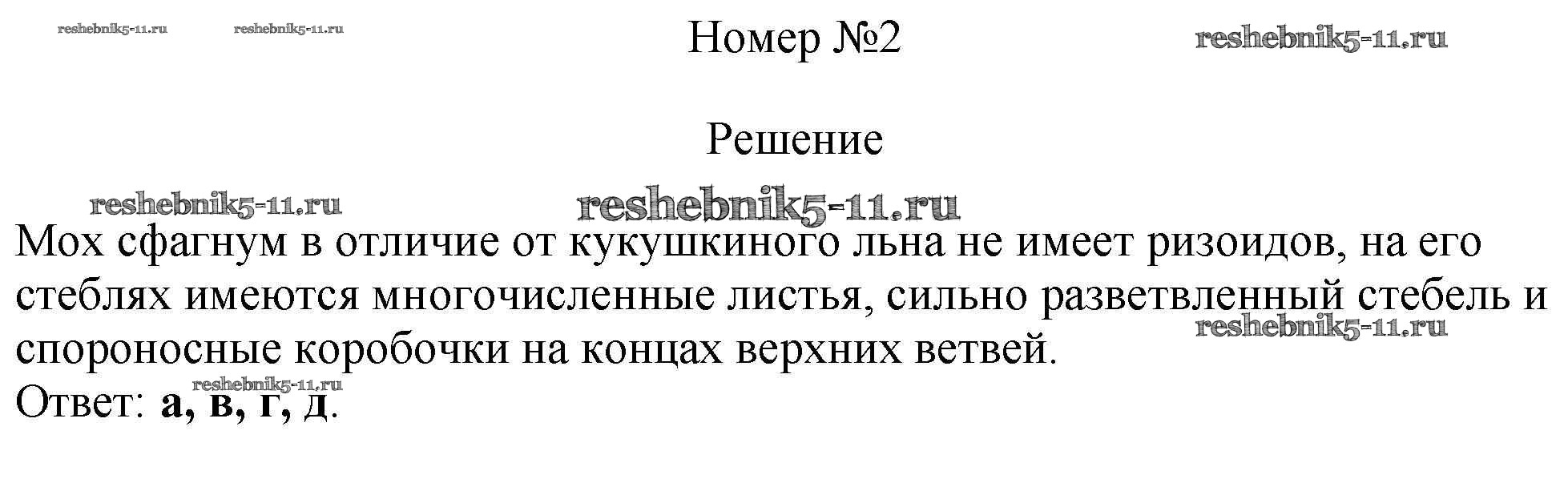 Номер №2

Решение

Мох сфагнум в отличие от кукушкиного льна не имеет ризоидов, на его стеблях имеются многочисленные листья, сильно разветвленный стебель и спороносные коробочки на концах верхних ветвей.
Ответ: а, в, г, д.

reshebnik5-11.ru